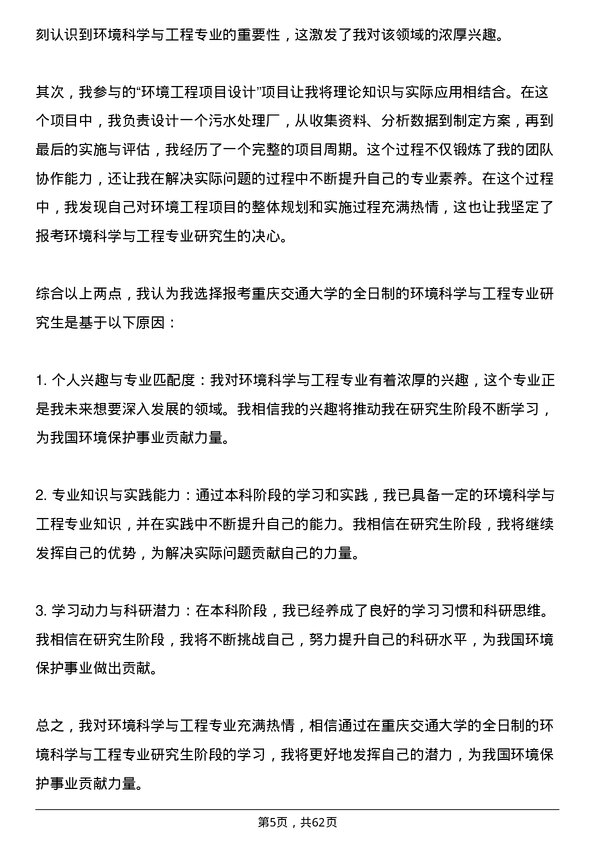 刻认识到环境科学与工程专业的重要性，这激发了我对该领域的浓厚兴趣。

其次，我参与的“环境工程项目设计”项目让我将理论知识与实际应用相结合。在这个项目中，我负责设计一个污水处理厂，从收集资料、分析数据到制定方案，再到最后的实施与评估，我经历了一个完整的项目周期。这个过程不仅锻炼了我的团队协作能力，还让我在解决实际问题的过程中不断提升自己的专业素养。在这个过程中，我发现自己对环境工程项目的整体规划和实施过程充满热情，这也让我坚定了报考环境科学与工程专业研究生的决心。

综合以上两点，我认为我选择报考重庆交通大学的全日制的环境科学与工程专业研究生是基于以下原因：

1. 个人兴趣与专业匹配度：我对环境科学与工程专业有着浓厚的兴趣，这个专业正是我未来想要深入发展的领域。我相信我的兴趣将推动我在研究生阶段不断学习，为我国环境保护事业贡献力量。

2. 专业知识与实践能力：通过本科阶段的学习和实践，我已具备一定的环境科学与工程专业知识，并在实践中不断提升自己的能力。我相信在研究生阶段，我将继续发挥自己的优势，为解决实际问题贡献自己的力量。

3. 学习动力与科研潜力：在本科阶段，我已经养成了良好的学习习惯和科研思维。我相信在研究生阶段，我将不断挑战自己，努力提升自己的科研水平，为我国环境保护事业做出贡献。

总之，我对环境科学与工程专业充满热情，相信通过在重庆交通大学的全日制的环境科学与工程专业研究生阶段的学习，我将更好地发挥自己的潜力，为我国环境保护事业贡献力量。

第5页，共62页